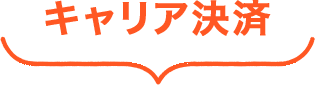 キャリア決済